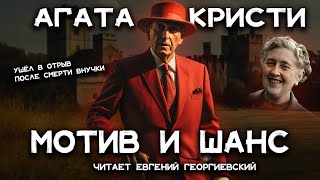 АГАТА КРИСТИ

УШЁЛ В ОТРЫВ
ПОСЛЕ СМЕРТИ ВНУЧКИ

МОТИВ И ШАНС

ЧИТАЕТ ЕВГЕНИЙ ГЕОРГИЕВСКИЙ